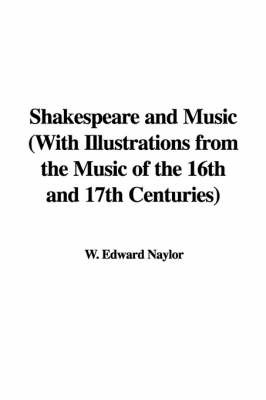 Shakespeare and Music (With Illustrations from the Music of the 16th and 17th Centuries)

W. Edward Naylor